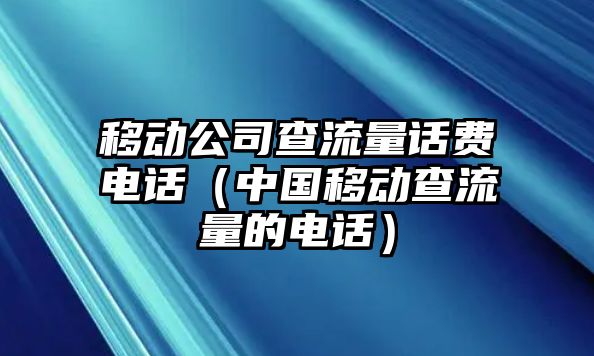 移动公司查流量话费电话（中国移动查流量的电话）